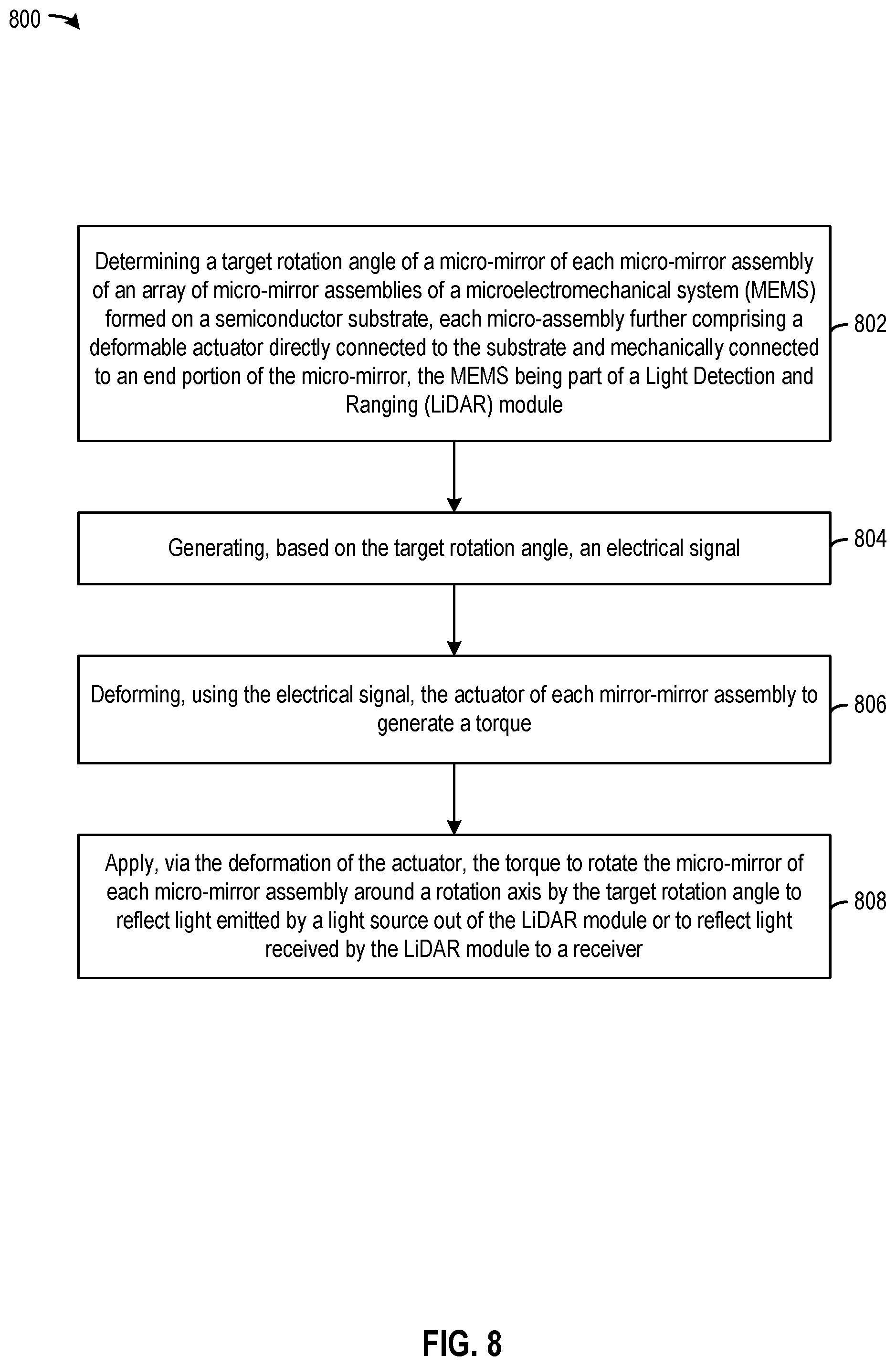 800

Determining a target rotation angle of a micro-mirror of each micro-mirror assembly of an array of micro-mirror assemblies of a microelectromechanical system (MEMS) formed on a semiconductor substrate, each micro-assembly further comprising a deformable actuator directly connected to the substrate and mechanically connected to an end portion of the micro-mirror, the MEMS being part of a Light Detection and Ranging (LiDAR) module

802

Generating, based on the target rotation angle, an electrical signal

804

Deforming, using the electrical signal, the actuator of each mirror-mirror assembly to generate a torque

806

Apply, via the deformation of the actuator, the torque to rotate the micro-mirror of each micro-mirror assembly around a rotation axis by the target rotation angle to reflect light emitted by a light source out of the LiDAR module or to reflect light received by the LiDAR module to a receiver

808

FIG. 8